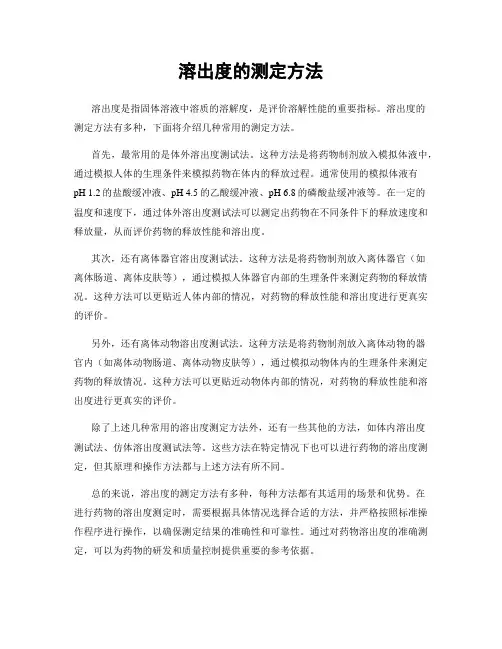 溶出度的测定方法

溶出度是指固体溶液中溶质的溶解度，是评价溶解性能的重要指标。溶出度的测定方法有多种，下面将介绍几种常用的测定方法。

首先，最常用的是体外溶出度测试法。这种方法是将药物制剂放入模拟体液中，通过模拟人体的生理条件来模拟药物在体内的释放过程。通常使用的模拟体液有pH 1.2的盐酸缓冲液、pH 4.5的乙酸缓冲液、pH 6.8的磷酸盐缓冲液等。在一定的温度和速度下，通过体外溶出度测试法可以测定出药物在不同条件下的释放速度和释放量，从而评价药物的释放性能和溶出度。

其次，还有离体器官溶出度测试法。这种方法是将药物制剂放入离体器官（如离体肠道、离体皮肤等），通过模拟人体器官内部的生理条件来测定药物的释放情况。这种方法可以更贴近人体内部的情况，对药物的释放性能和溶出度进行更真实的评价。

另外，还有离体动物溶出度测试法。这种方法是将药物制剂放入离体动物的器官内（如离体动物肠道、离体动物皮肤等），通过模拟动物体内的生理条件来测定药物的释放情况。这种方法可以更贴近动物体内部的情况，对药物的释放性能和溶出度进行更真实的评价。

除了上述几种常用的溶出度测定方法外，还有一些其他的方法，如体内溶出度测试法、仿体溶出度测试法等。这些方法在特定情况下也可以进行药物的溶出度测定，但其原理和操作方法都与上述方法有所不同。

总的来说，溶出度的测定方法有多种，每种方法都有其适用的场景和优势。在进行药物的溶出度测定时，需要根据具体情况选择合适的方法，并严格按照标准操作程序进行操作，以确保测定结果的准确性和可靠性。通过对药物溶出度的准确测定，可以为药物的研发和质量控制提供重要的参考依据。